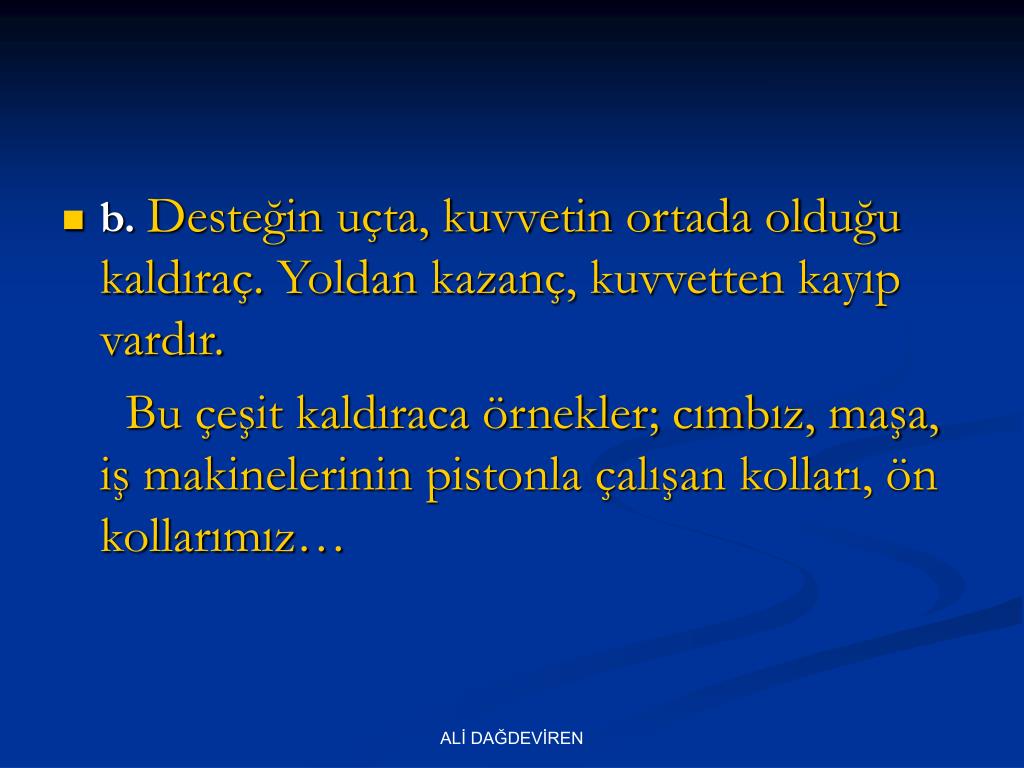 b. Desteğin uçta, kuvvetin ortada olduğu kaldıraç. Yoldan kazanç, kuvvetten kayıp vardır.

Bu çeşit kaldıraca örnekler; cımbız, maşa, iş makinelerinin pistonla çalışan kolları, ön kollarımız…

ALİ DAĞDEVİREN